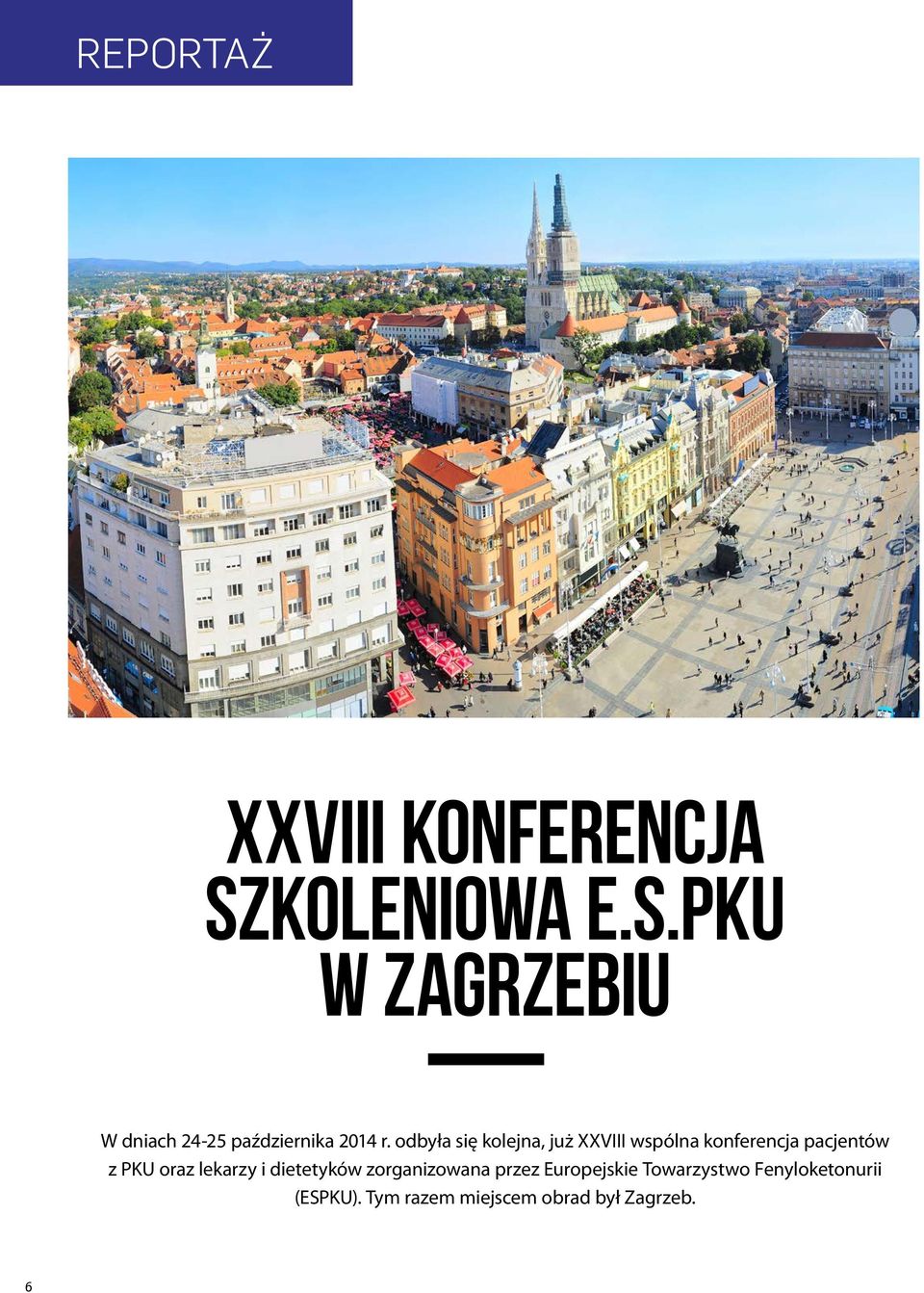 REPORTAŻ

XXVIII KONFERENCJA SZKOLENIOWA E.S.PKU W ZAGRZEBIU

W dniach 24-25 października 2014 r. odbyła się kolejna, już XXVIII wspólna konferencja pacjentów z PKU oraz lekarzy i dietetyków zorganizowana przez Europejskie Towarzystwo Fenyloketonurii (ESPKU). Tym razem miejscem obrad był Zagrzeb.

6